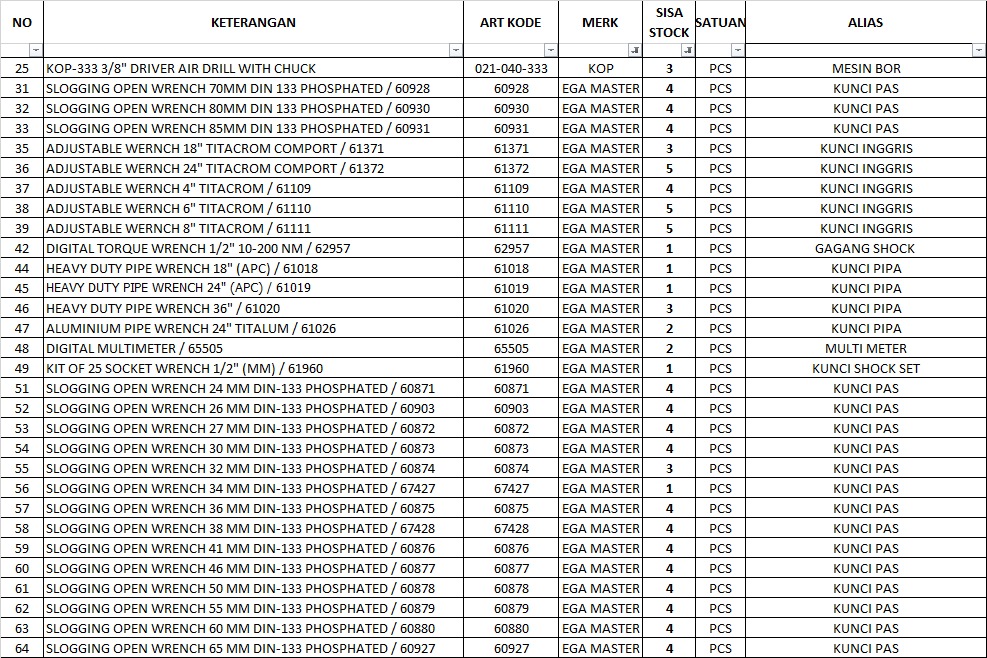 | NO | KETERANGAN | ART KODE | MERK | SISA STOCK | SATUAN | ALIAS |
|---|---|---|---|---|---|---|
| 25 | KOP-333 3/8" DRIVER AIR DRILL WITH CHUCK | 021-040-333 | KOP | 3 | PCS | MESIN BOR |
| 31 | SLOGGING OPEN WRENCH 70MM DIN 133 PHOSPHATED / 60928 | 60928 | EGA MASTER | 4 | PCS | KUNCI PAS |
| 32 | SLOGGING OPEN WRENCH 80MM DIN 133 PHOSPHATED / 60930 | 60930 | EGA MASTER | 4 | PCS | KUNCI PAS |
| 33 | SLOGGING OPEN WRENCH 85MM DIN 133 PHOSPHATED / 60931 | 60931 | EGA MASTER | 4 | PCS | KUNCI PAS |
| 35 | ADJUSTABLE WERNCH 18" TITACROM COMPORT / 61371 | 61371 | EGA MASTER | 3 | PCS | KUNCI INGGRIS |
| 36 | ADJUSTABLE WERNCH 24" TITACROM COMPORT / 61372 | 61372 | EGA MASTER | 5 | PCS | KUNCI INGGRIS |
| 37 | ADJUSTABLE WERNCH 4" TITACROM / 61109 | 61109 | EGA MASTER | 4 | PCS | KUNCI INGGRIS |
| 38 | ADJUSTABLE WERNCH 6" TITACROM / 61110 | 61110 | EGA MASTER | 5 | PCS | KUNCI INGGRIS |
| 39 | ADJUSTABLE WERNCH 8" TITACROM / 61111 | 61111 | EGA MASTER | 5 | PCS | KUNCI INGGRIS |
| 42 | DIGITAL TORQUE WRENCH 1/2" 10-200 NM / 62957 | 62957 | EGA MASTER | 1 | PCS | GAGANG SHOCK |
| 44 | HEAVY DUTY PIPE WRENCH 18" (APC) / 61018 | 61018 | EGA MASTER | 1 | PCS | KUNCI PIPA |
| 45 | HEAVY DUTY PIPE WRENCH 24" (APC) / 61019 | 61019 | EGA MASTER | 1 | PCS | KUNCI PIPA |
| 46 | HEAVY DUTY PIPE WRENCH 36" / 61020 | 61020 | EGA MASTER | 3 | PCS | KUNCI PIPA |
| 47 | ALUMINIUM PIPE WRENCH 24" TITALUM / 61026 | 61026 | EGA MASTER | 2 | PCS | KUNCI PIPA |
| 48 | DIGITAL MULTIMETER / 65505 | 65505 | EGA MASTER | 2 | PCS | MULTI METER |
| 49 | KIT OF 25 SOCKET WRENCH 1/2" (MM) / 61960 | 61960 | EGA MASTER | 1 | PCS | KUNCI SHOCK SET |
| 51 | SLOGGING OPEN WRENCH 24 MM DIN-133 PHOSPHATED / 60871 | 60871 | EGA MASTER | 4 | PCS | KUNCI PAS |
| 52 | SLOGGING OPEN WRENCH 26 MM DIN-133 PHOSPHATED / 60903 | 60903 | EGA MASTER | 4 | PCS | KUNCI PAS |
| 53 | SLOGGING OPEN WRENCH 27 MM DIN-133 PHOSPHATED / 60872 | 60872 | EGA MASTER | 4 | PCS | KUNCI PAS |
| 54 | SLOGGING OPEN WRENCH 30 MM DIN-133 PHOSPHATED / 60873 | 60873 | EGA MASTER | 4 | PCS | KUNCI PAS |
| 55 | SLOGGING OPEN WRENCH 32 MM DIN-133 PHOSPHATED / 60874 | 60874 | EGA MASTER | 3 | PCS | KUNCI PAS |
| 56 | SLOGGING OPEN WRENCH 34 MM DIN-133 PHOSPHATED / 67427 | 67427 | EGA MASTER | 1 | PCS | KUNCI PAS |
| 57 | SLOGGING OPEN WRENCH 36 MM DIN-133 PHOSPHATED / 60875 | 60875 | EGA MASTER | 4 | PCS | KUNCI PAS |
| 58 | SLOGGING OPEN WRENCH 38 MM DIN-133 PHOSPHATED / 67428 | 67428 | EGA MASTER | 4 | PCS | KUNCI PAS |
| 59 | SLOGGING OPEN WRENCH 41 MM DIN-133 PHOSPHATED / 60876 | 60876 | EGA MASTER | 4 | PCS | KUNCI PAS |
| 60 | SLOGGING OPEN WRENCH 46 MM DIN-133 PHOSPHATED / 60877 | 60877 | EGA MASTER | 4 | PCS | KUNCI PAS |
| 61 | SLOGGING OPEN WRENCH 50 MM DIN-133 PHOSPHATED / 60878 | 60878 | EGA MASTER | 4 | PCS | KUNCI PAS |
| 62 | SLOGGING OPEN WRENCH 55 MM DIN-133 PHOSPHATED / 60879 | 60879 | EGA MASTER | 4 | PCS | KUNCI PAS |
| 63 | SLOGGING OPEN WRENCH 60 MM DIN-133 PHOSPHATED / 60880 | 60880 | EGA MASTER | 4 | PCS | KUNCI PAS |
| 64 | SLOGGING OPEN WRENCH 65 MM DIN-133 PHOSPHATED / 60927 | 60927 | EGA MASTER | 4 | PCS | KUNCI PAS |